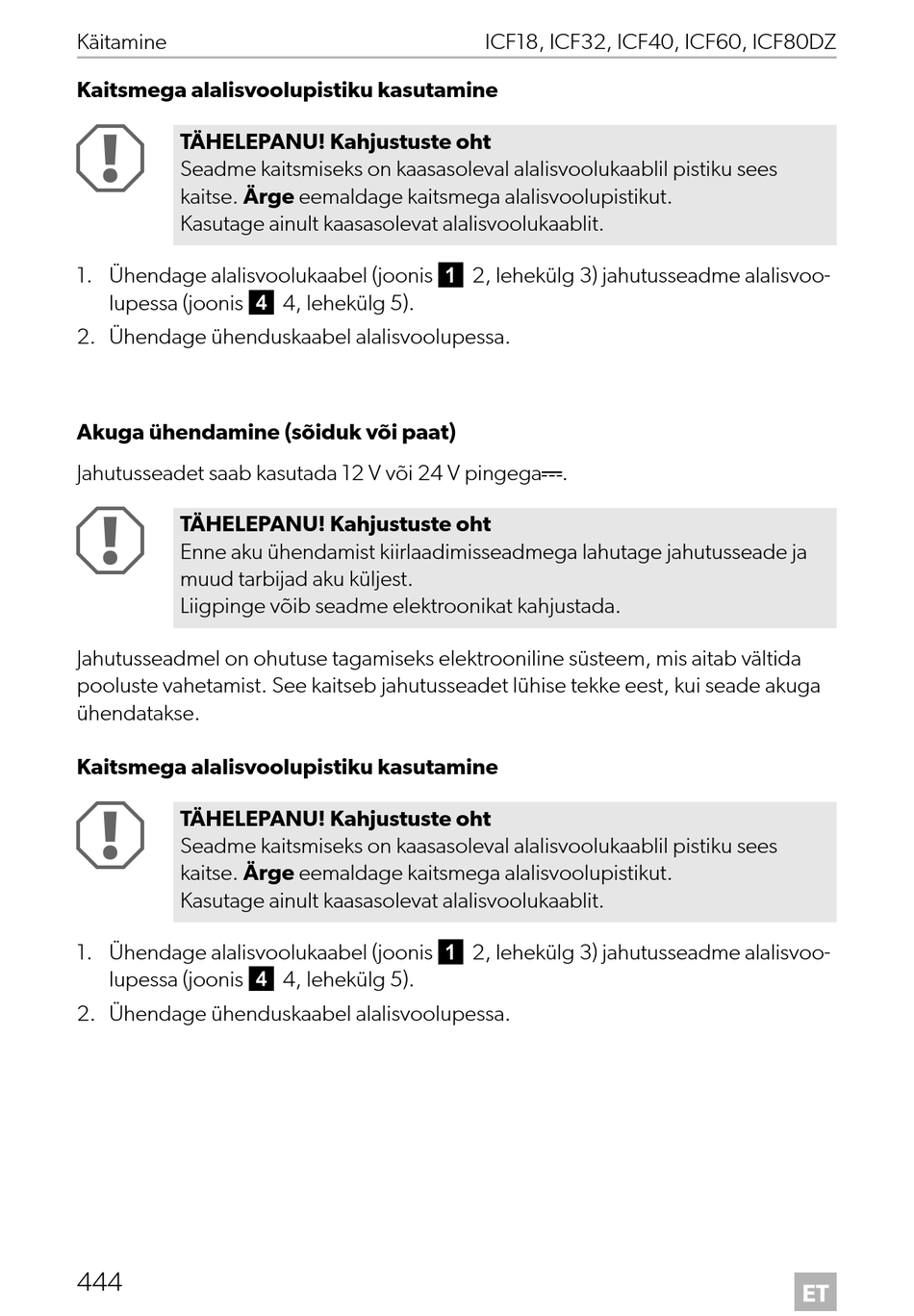 Käitamine ICF18, ICF32, ICF40, ICF60, ICF80DZ

Kaitsmega alalisvoolupistiku kasutamine

TÄHELEPANU! Kahjustuste oht
Seadme kaitsmiseks on kaasasoleval alalisvoolukaablil pistiku sees kaitse. Ärge eemaldage kaitsmega alalisvoolupistikut.
Kasutage ainult kaasasolevat alalisvoolukaablit.

1. Ühendage alalisvoolukaabel (joonis 1 2, lehekülg 3) jahutusseadme alalisvoolupessa (joonis 4 4, lehekülg 5).
2. Ühendage ühenduskaabel alalisvoolupessa.

Akuga ühendamine (sõiduk või paat)

Jahutusseadet saab kasutada 12 V või 24 V pingega⎓.

TÄHELEPANU! Kahjustuste oht
Enne aku ühendamist kiirlaadimisseadmega lahutage jahutusseade ja muud tarbijad aku küljest.
Liigpinge võib seadme elektroonikat kahjustada.

Jahutusseadmel on ohutuse tagamiseks elektrooniline süsteem, mis aitab vältida pooluste vahetamist. See kaitseb jahutusseadet lühise tekke eest, kui seade akuga ühendatakse.

Kaitsmega alalisvoolupistiku kasutamine

TÄHELEPANU! Kahjustuste oht
Seadme kaitsmiseks on kaasasoleval alalisvoolukaablil pistiku sees kaitse. Ärge eemaldage kaitsmega alalisvoolupistikut.
Kasutage ainult kaasasolevat alalisvoolukaablit.

1. Ühendage alalisvoolukaabel (joonis 1 2, lehekülg 3) jahutusseadme alalisvoolupessa (joonis 4 4, lehekülg 5).
2. Ühendage ühenduskaabel alalisvoolupessa.

444 ET